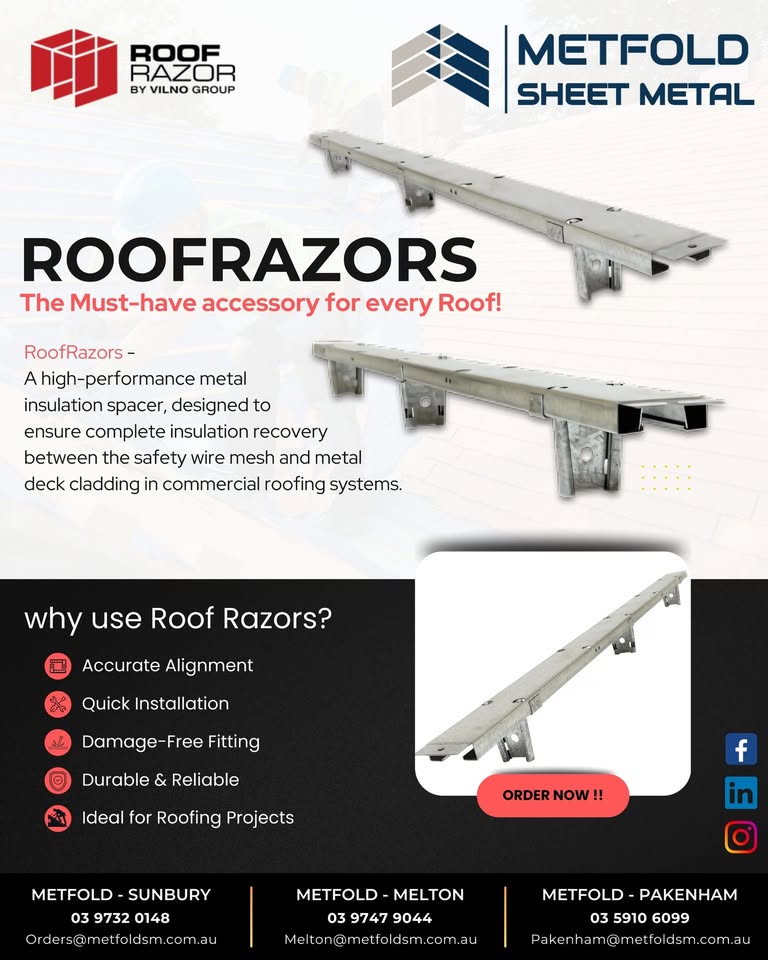 ROOF RAZOR BY VILNO GROUP

METFOLD SHEET METAL

ROOFRAZORS

The Must-have accessory for every Roof!

RoofRazors - A high-performance metal insulation spacer, designed to ensure complete insulation recovery between the safety wire mesh and metal deck cladding in commercial roofing systems.

why use Roof Razors?

Accurate Alignment

Quick Installation

Damage-Free Fitting

Durable & Reliable

Ideal for Roofing Projects

ORDER NOW !!

METFOLD - SUNBURY
03 9732 0148
Orders@metfoldsm.com.au

METFOLD - MELTON
03 9747 9044
Melton@metfoldsm.com.au

METFOLD - PAKENHAM
03 5910 6099
Pakenham@metfoldsm.com.au